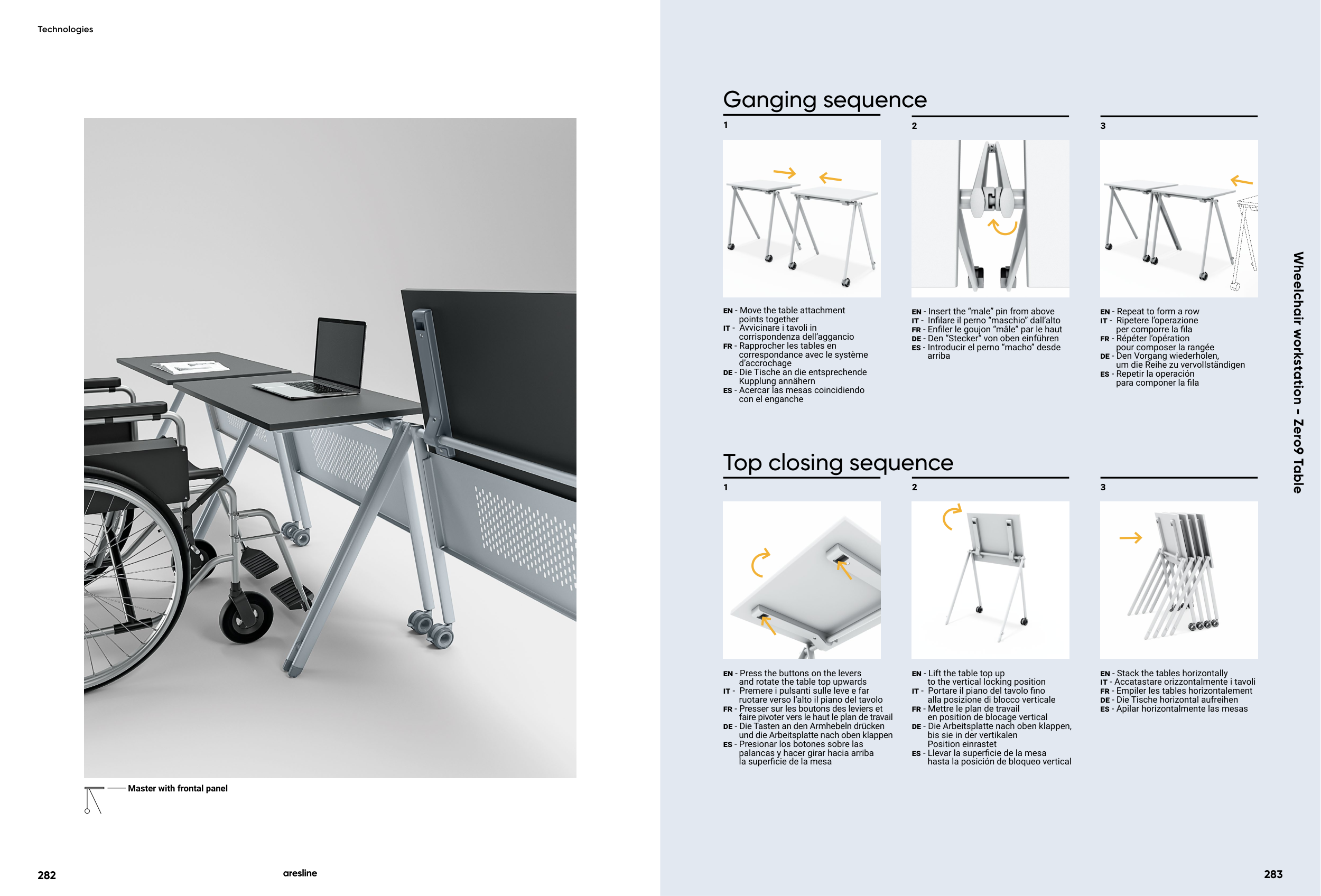 Technologies

Master with frontal panel

282

aresline

Ganging sequence

1

EN - Move the table attachment points together
IT - Avvicinare i tavoli in corrispondenza dell'aggancio
FR - Rapprocher les tables en correspondance avec le système d'accrochage
DE - Die Tische an die entsprechende Kupplung annähern
ES - Acercar las mesas coincidiendo con el enganche

2

EN - Insert the "male" pin from above
IT - Infilare il perno "maschio" dall'alto
FR - Enfiler le goujon "mâle" par le haut
DE - Den "Stecker" von oben einführen
ES - Introducir el perno "macho" desde arriba

3

EN - Repeat to form a row
IT - Ripetere l'operazione per comporre la fila
FR - Répéter l'opération pour composer la rangée
DE - Den Vorgang wiederholen, um die Reihe zu vervollständigen
ES - Repetir la operación para componer la fila

Top closing sequence

1

EN - Press the buttons on the levers and rotate the table top upwards
IT - Premere i pulsanti sulle leve e far ruotare verso l'alto il piano del tavolo
FR - Presser sur les boutons des leviers et faire pivoter vers le haut le plan de travail
DE - Die Tasten an den Armhebeln drücken und die Arbeitsplatte nach oben klappen
ES - Presionar los botones sobre las palancas y hacer girar hacia arriba la superficie de la mesa

2

EN - Lift the table top up to the vertical locking position
IT - Portare il piano del tavolo fino alla posizione di blocco verticale
FR - Mettre le plan de travail en position de blocage vertical
DE - Die Arbeitsplatte nach oben klappen, bis sie in der vertikalen Position einrastet
ES - Llevar la superficie de la mesa hasta la posición de bloqueo vertical

3

EN - Stack the tables horizontally
IT - Accatastare orizzontalmente i tavoli
FR - Empiler les tables horizontalement
DE - Die Tische horizontal aufreihen
ES - Apilar horizontalmente las mesas

Wheelchair workstation - Zero9 Table

283